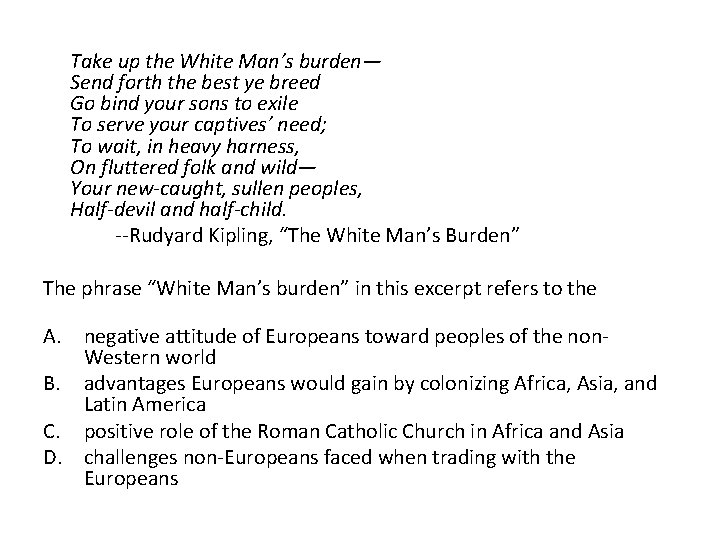 Take up the White Man's burden—
Send forth the best ye breed
Go bind your sons to exile
To serve your captives' need;
To wait, in heavy harness,
On fluttered folk and wild—
Your new-caught, sullen peoples,
Half-devil and half-child.
--Rudyard Kipling, "The White Man's Burden"

The phrase "White Man's burden" in this excerpt refers to the

A. negative attitude of Europeans toward peoples of the non-Western world
B. advantages Europeans would gain by colonizing Africa, Asia, and Latin America
C. positive role of the Roman Catholic Church in Africa and Asia
D. challenges non-Europeans faced when trading with the Europeans